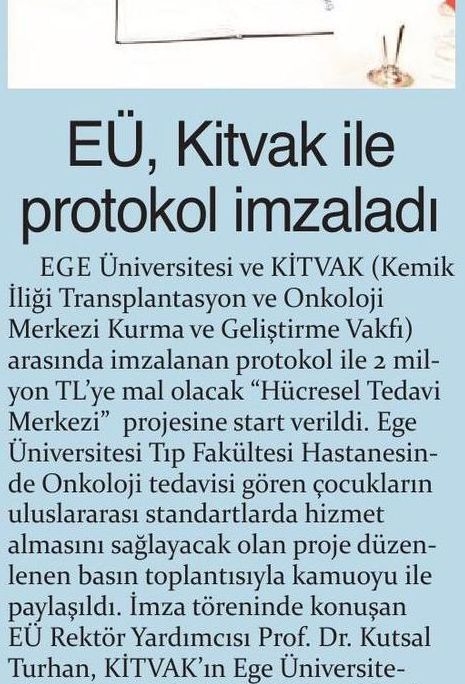 EÜ, Kitvak ile protokol imzaladı

EGE Üniversitesi ve KİTVAK (Kemik İliği Transplantasyon ve Onkoloji Merkezi Kurma ve Geliştirme Vakfı) arasında imzalanan protokol ile 2 milyon TL'ye mal olacak "Hücresel Tedavi Merkezi" projesine start verildi. Ege Üniversitesi Tıp Fakültesi Hastanesinde Onkoloji tedavisi gören çocukların uluslararası standartlarda hizmet almasını sağlayacak olan proje düzenlenen basın toplantısıyla kamuoyu ile paylaşıldı. İmza töreninde konuşan EÜ Rektör Yardımcısı Prof. Dr. Kutsal Turhan, KİTVAK'ın Ege Üniversite-